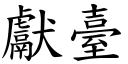 獻臺